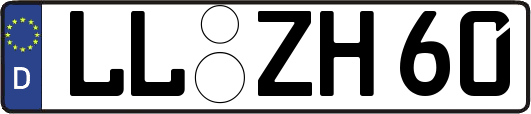 D LL ZH 60